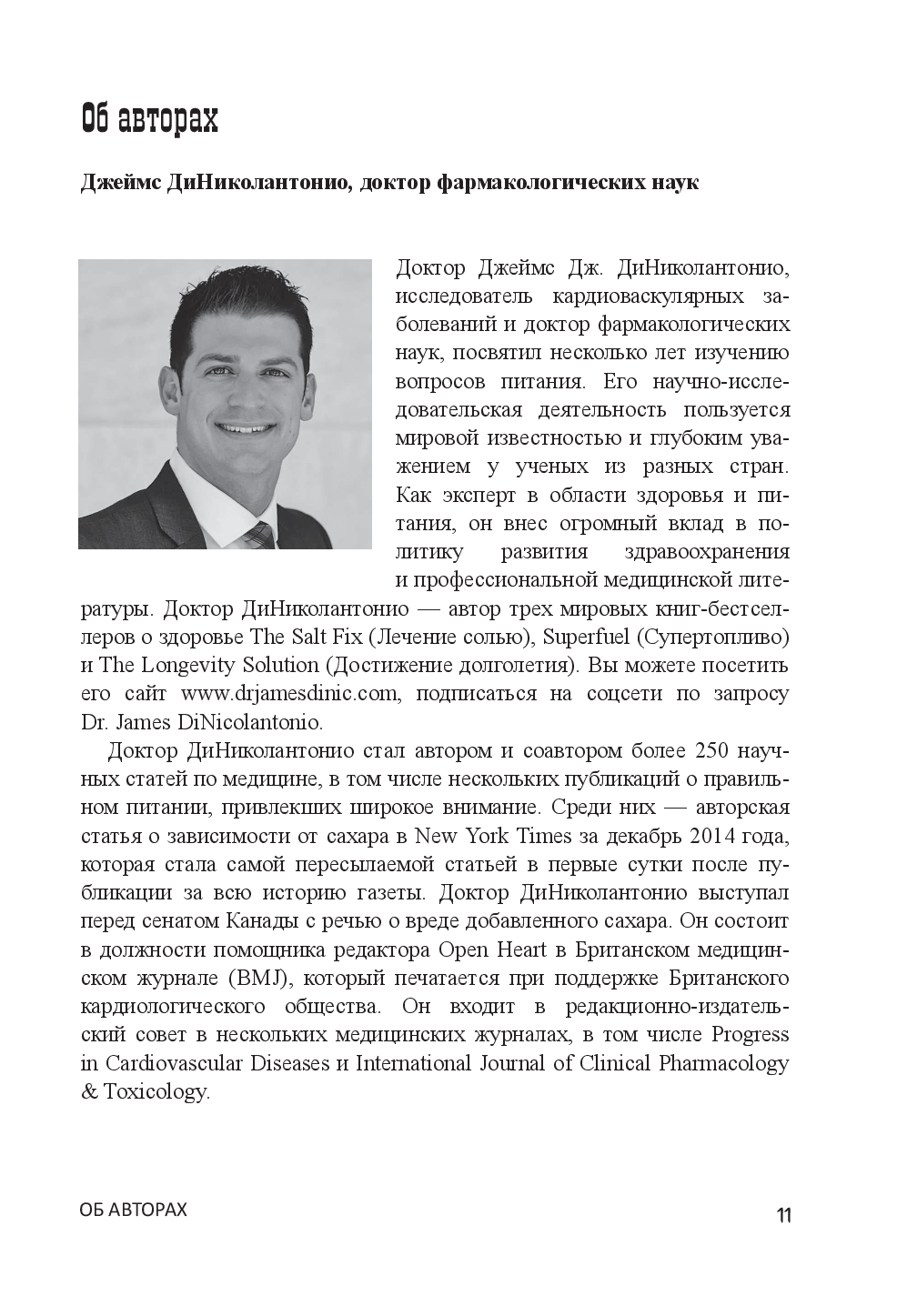 Об авторах

Джеймс ДиНиколантонио, доктор фармакологических наук

Доктор Джеймс Дж. ДиНиколантонио, исследователь кардиоваскулярных заболеваний и доктор фармакологических наук, посвятил несколько лет изучению вопросов питания. Его научно-исследовательская деятельность пользуется мировой известностью и глубоким уважением у ученых из разных стран. Как эксперт в области здоровья и питания, он внес огромный вклад в политику развития здравоохранения и профессиональной медицинской литературы. Доктор ДиНиколантонио — автор трех мировых книг-бестселлеров о здоровье The Salt Fix (Лечение солью), Superfuel (Супертопливо) и The Longevity Solution (Достижение долголетия). Вы можете посетить его сайт www.drjamesdinic.com, подписаться на соцсети по запросу Dr. James DiNicolantonio.

Доктор ДиНиколантонио стал автором и соавтором более 250 научных статей по медицине, в том числе нескольких публикаций о правильном питании, привлекших широкое внимание. Среди них — авторская статья о зависимости от сахара в New York Times за декабрь 2014 года, которая стала самой пересылаемой статьей в первые сутки после публикации за всю историю газеты. Доктор ДиНиколантонио выступал перед сенатом Канады с речью о вреде добавленного сахара. Он состоит в должности помощника редактора Open Heart в Британском медицинском журнале (BMJ), который печатается при поддержке Британского кардиологического общества. Он входит в редакционно-издательский совет в нескольких медицинских журналах, в том числе Progress in Cardiovascular Diseases и International Journal of Clinical Pharmacology & Toxicology.

ОБ АВТОРАХ 11